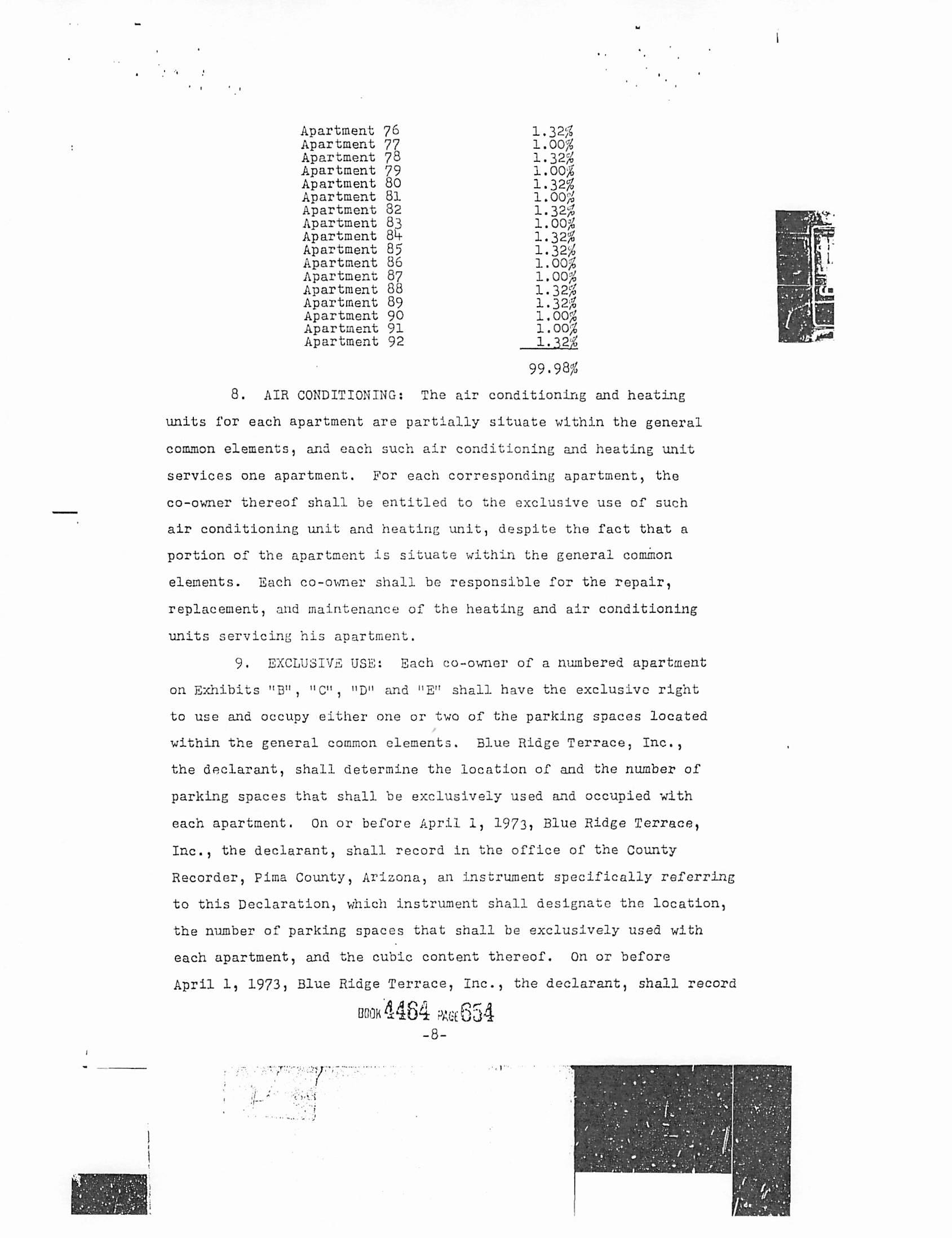 | | |
|---|---|
| Apartment 76 | 1.32% |
| Apartment 77 | 1.00% |
| Apartment 78 | 1.32% |
| Apartment 79 | 1.00% |
| Apartment 80 | 1.32% |
| Apartment 81 | 1.00% |
| Apartment 82 | 1.32% |
| Apartment 83 | 1.00% |
| Apartment 84 | 1.32% |
| Apartment 85 | 1.32% |
| Apartment 86 | 1.00% |
| Apartment 87 | 1.00% |
| Apartment 88 | 1.32% |
| Apartment 89 | 1.32% |
| Apartment 90 | 1.00% |
| Apartment 91 | 1.00% |
| Apartment 92 | 1.32% |
| | 99.98% |

8. AIR CONDITIONING: The air conditioning and heating units for each apartment are partially situate within the general common elements, and each such air conditioning and heating unit services one apartment. For each corresponding apartment, the co-owner thereof shall be entitled to the exclusive use of such air conditioning unit and heating unit, despite the fact that a portion of the apartment is situate within the general common elements. Each co-owner shall be responsible for the repair, replacement, and maintenance of the heating and air conditioning units servicing his apartment.

9. EXCLUSIVE USE: Each co-owner of a numbered apartment on Exhibits "B", "C", "D" and "E" shall have the exclusive right to use and occupy either one or two of the parking spaces located within the general common elements. Blue Ridge Terrace, Inc., the declarant, shall determine the location of and the number of parking spaces that shall be exclusively used and occupied with each apartment. On or before April 1, 1973, Blue Ridge Terrace, Inc., the declarant, shall record in the office of the County Recorder, Pima County, Arizona, an instrument specifically referring to this Declaration, which instrument shall designate the location, the number of parking spaces that shall be exclusively used with each apartment, and the cubic content thereof. On or before April 1, 1973, Blue Ridge Terrace, Inc., the declarant, shall record

BOOK 4464 PAGE 654

-8-